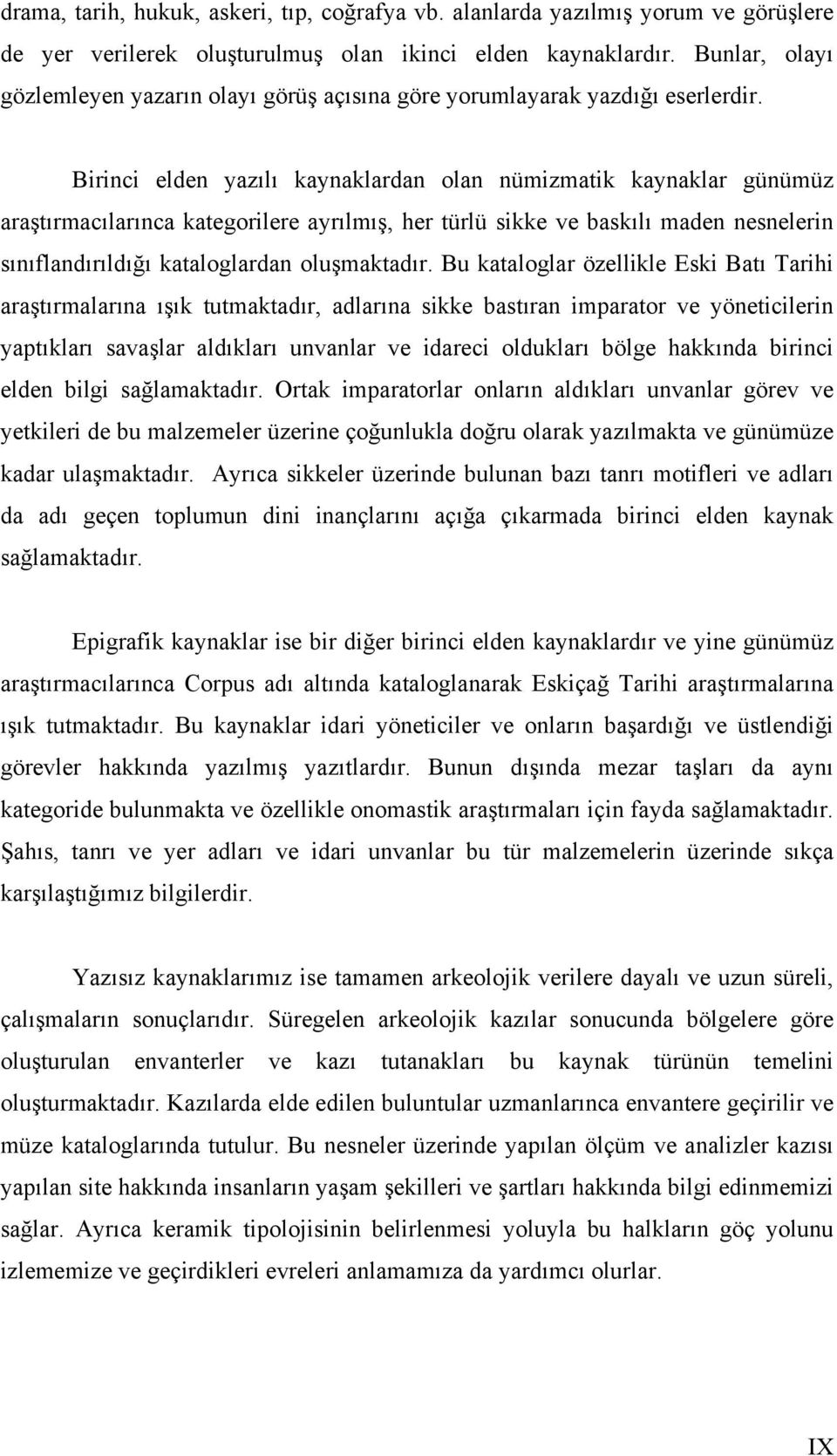 drama, tarih, hukuk, askeri, tıp, coğrafya vb. alanlarda yazılmış yorum ve görüşlere de yer verilerek oluşturulmuş olan ikinci elden kaynaklardır. Bunlar, olayı gözlemleyen yazarın olayı görüş açısına göre yorumlayarak yazdığı eserlerdir.

Birinci elden yazılı kaynaklardan olan nümizmatik kaynaklar günümüz araştırmacılarınca kategorilere ayrılmış, her türlü sikke ve baskılı maden nesnelerin sınıflandırıldığı kataloglardan oluşmaktadır. Bu kataloglar özellikle Eski Batı Tarihi araştırmalarına ışık tutmaktadır, adlarına sikke bastıran imparator ve yöneticilerin yaptıkları savaşlar aldıkları unvanlar ve idareci oldukları bölge hakkında birinci elden bilgi sağlamaktadır. Ortak imparatorlar onların aldıkları unvanlar görev ve yetkileri de bu malzemeler üzerine çoğunlukla doğru olarak yazılmakta ve günümüze kadar ulaşmaktadır. Ayrıca sikkeler üzerinde bulunan bazı tanrı motifleri ve adları da adı geçen toplumun dini inançlarını açığa çıkarmada birinci elden kaynak sağlamaktadır.

Epigrafik kaynaklar ise bir diğer birinci elden kaynaklardır ve yine günümüz araştırmacılarınca Corpus adı altında kataloglanarak Eskiçağ Tarihi araştırmalarına ışık tutmaktadır. Bu kaynaklar idari yöneticiler ve onların başardığı ve üstlendiği görevler hakkında yazılmış yazıtlardır. Bunun dışında mezar taşları da aynı kategoride bulunmakta ve özellikle onomastik araştırmaları için fayda sağlamaktadır. Şahıs, tanrı ve yer adları ve idari unvanlar bu tür malzemelerin üzerinde sıkça karşılaştığımız bilgilerdir.

Yazısız kaynaklarımız ise tamamen arkeolojik verilere dayalı ve uzun süreli, çalışmaların sonuçlarıdır. Süregelen arkeolojik kazılar sonucunda bölgelere göre oluşturulan envanterler ve kazı tutanakları bu kaynak türünün temelini oluşturmaktadır. Kazılarda elde edilen buluntular uzmanlarınca envantere geçirilir ve müze kataloglarında tutulur. Bu nesneler üzerinde yapılan ölçüm ve analizler kazısı yapılan site hakkında insanların yaşam şekilleri ve şartları hakkında bilgi edinmemizi sağlar. Ayrıca keramik tipolojisinin belirlenmesi yoluyla bu halkların göç yolunu izlememize ve geçirdikleri evreleri anlamamıza da yardımcı olurlar.

IX